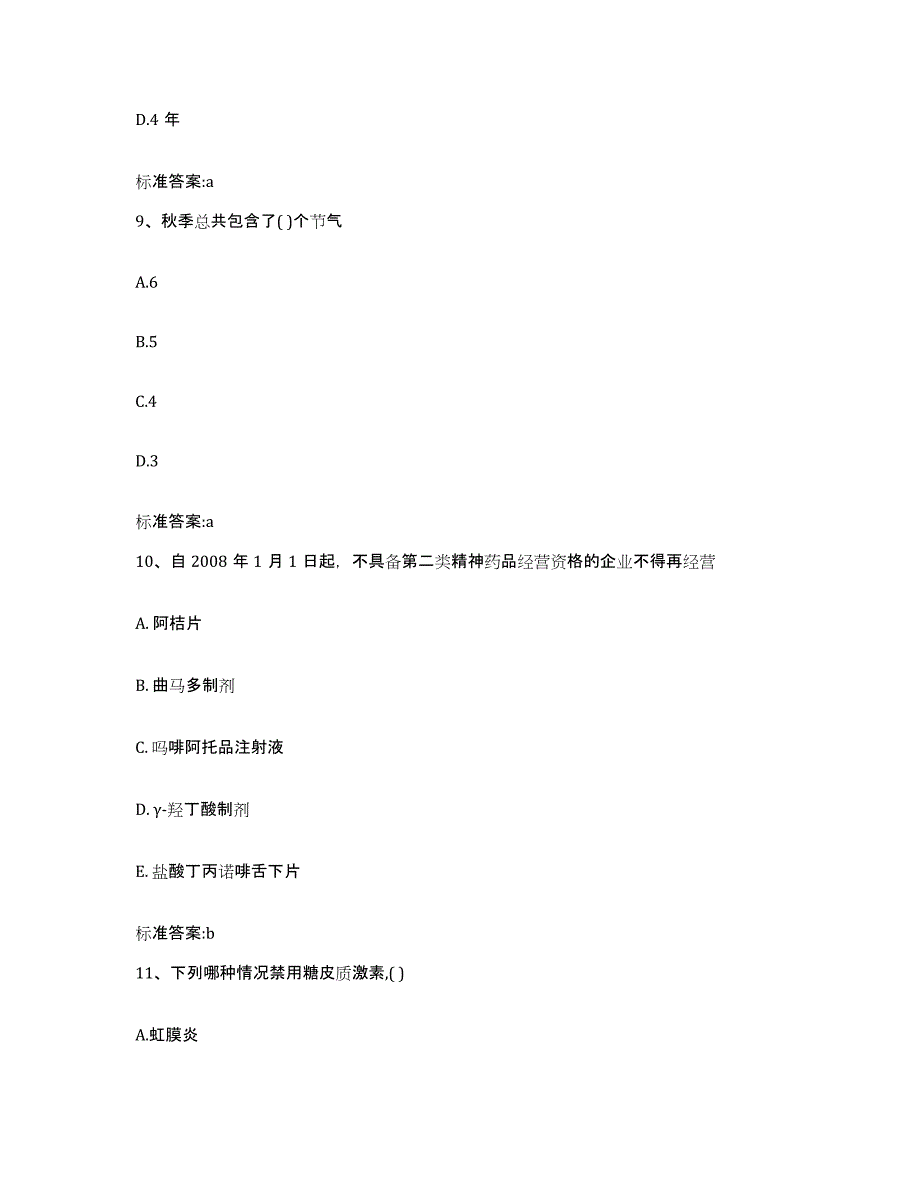 D.4 年

标准答案:a

9、秋季总共包含了( )个节气

A.6

B.5

C.4

D.3

标准答案:a

10、自 2008 年 1 月 1 日起，不具备第二类精神药品经营资格的企业不得再经营

A. 阿桔片

B. 曲马多制剂

C. 吗啡阿托品注射液

D. γ-羟丁酸制剂

E. 盐酸丁丙诺啡舌下片

标准答案:b

11、下列哪种情况禁用糖皮质激素,( )

A.虹膜炎